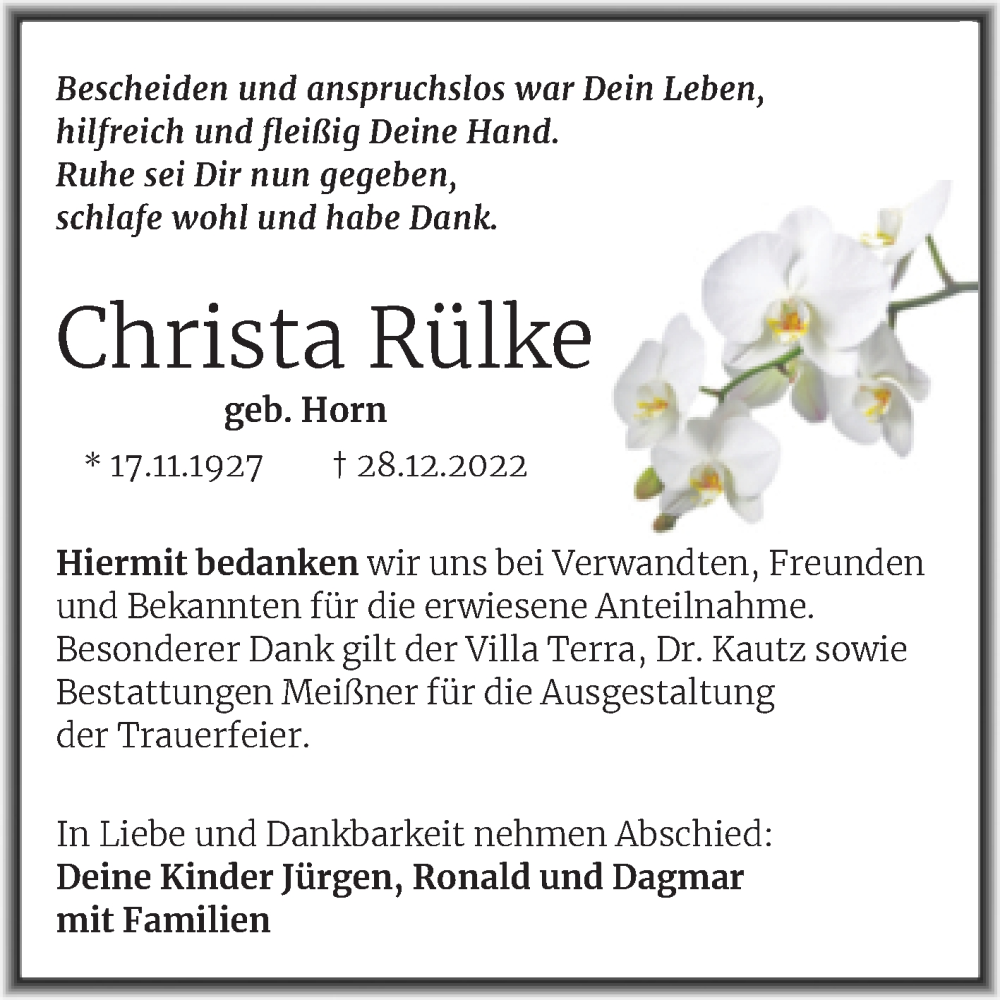 Bescheiden und anspruchslos war Dein Leben,
hilfreich und fleißig Deine Hand.
Ruhe sei Dir nun gegeben,
schlafe wohl und habe Dank.

Christa Rülke

geb. Horn

* 17.11.1927 † 28.12.2022

Hiermit bedanken wir uns bei Verwandten, Freunden und Bekannten für die erwiesene Anteilnahme. Besonderer Dank gilt der Villa Terra, Dr. Kautz sowie Bestattungen Meißner für die Ausgestaltung der Trauerfeier.

In Liebe und Dankbarkeit nehmen Abschied:
Deine Kinder Jürgen, Ronald und Dagmar
mit Familien